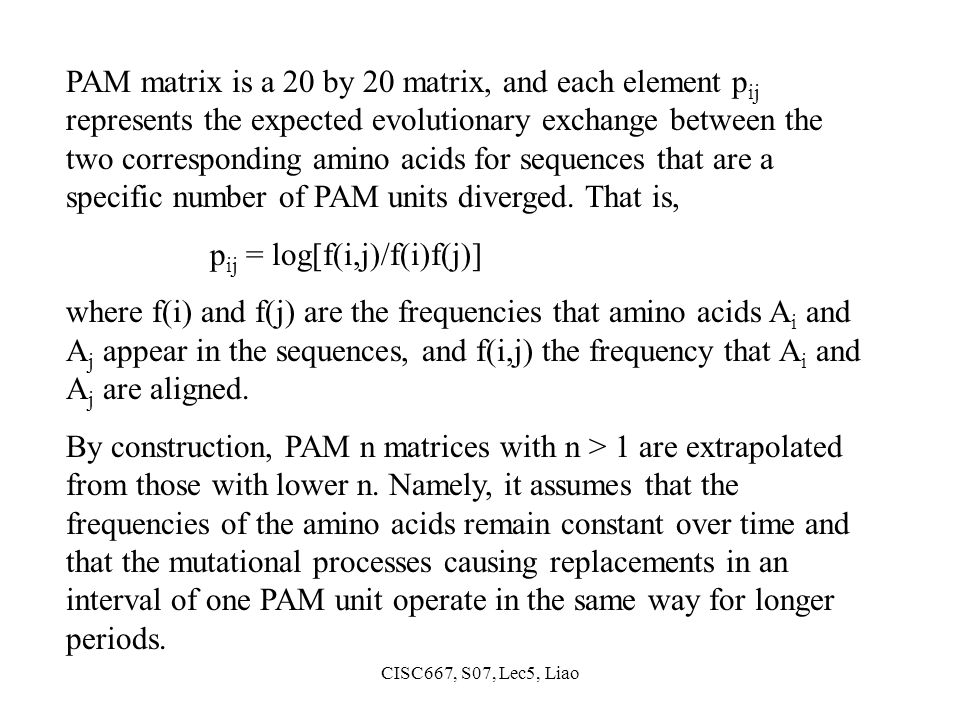 PAM matrix is a 20 by 20 matrix, and each element $p_{ij}$ represents the expected evolutionary exchange between the two corresponding amino acids for sequences that are a specific number of PAM units diverged. That is,

$p_{ij} = \log[f(i,j)/f(i)f(j)]$

where f(i) and f(j) are the frequencies that amino acids $A_i$ and $A_j$ appear in the sequences, and f(i,j) the frequency that $A_i$ and $A_j$ are aligned.

By construction, PAM n matrices with n > 1 are extrapolated from those with lower n. Namely, it assumes that the frequencies of the amino acids remain constant over time and that the mutational processes causing replacements in an interval of one PAM unit operate in the same way for longer periods.

CISC667, S07, Lec5, Liao